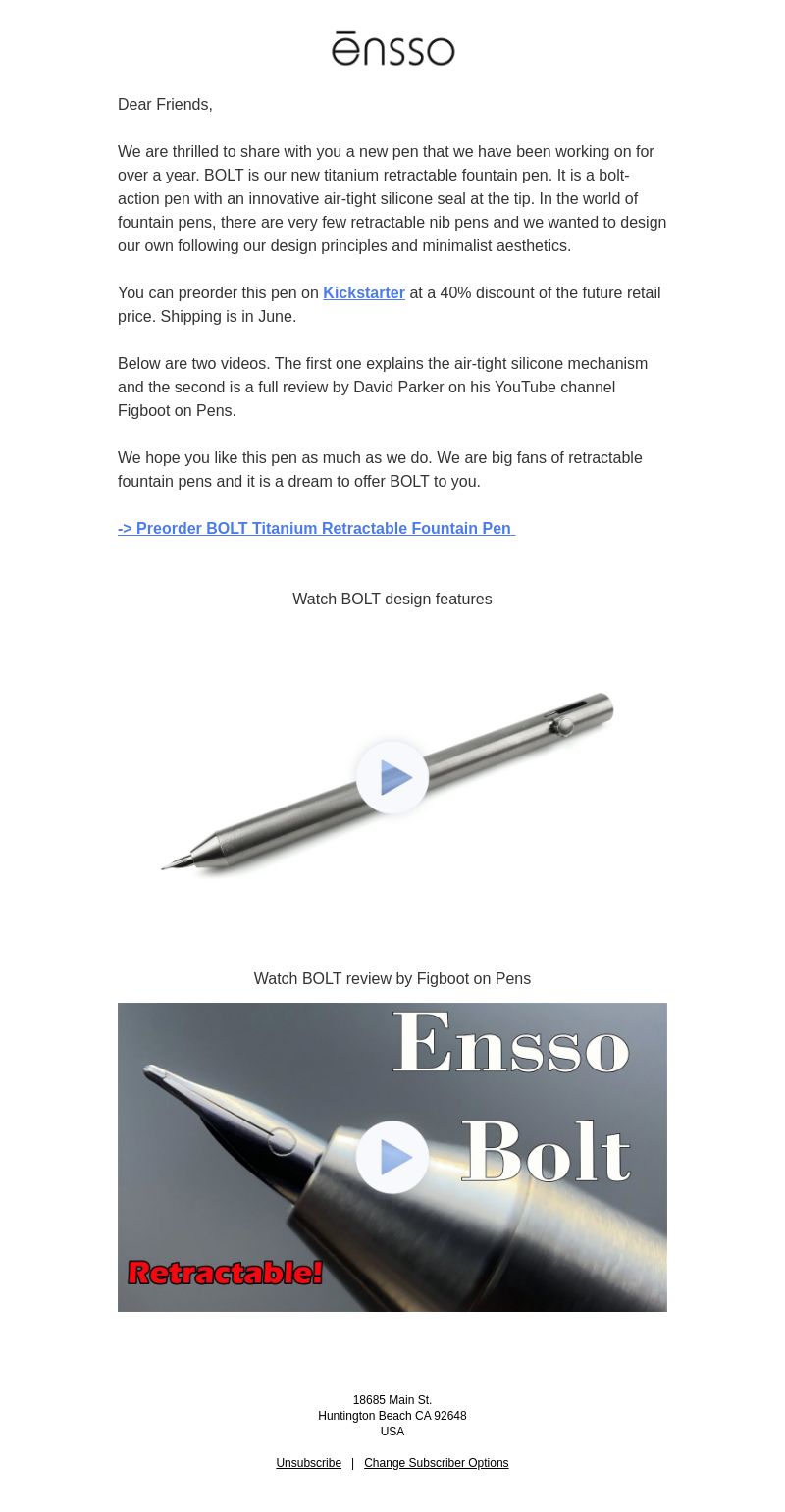 ēnsso

Dear Friends,

We are thrilled to share with you a new pen that we have been working on for over a year. BOLT is our new titanium retractable fountain pen. It is a bolt-action pen with an innovative air-tight silicone seal at the tip. In the world of fountain pens, there are very few retractable nib pens and we wanted to design our own following our design principles and minimalist aesthetics.

You can preorder this pen on Kickstarter at a 40% discount of the future retail price. Shipping is in June.

Below are two videos. The first one explains the air-tight silicone mechanism and the second is a full review by David Parker on his YouTube channel Figboot on Pens.

We hope you like this pen as much as we do. We are big fans of retractable fountain pens and it is a dream to offer BOLT to you.

-> Preorder BOLT Titanium Retractable Fountain Pen

Watch BOLT design features

Watch BOLT review by Figboot on Pens

Ensso

Bolt

Retractable!

18685 Main St.
Huntington Beach CA 92648
USA

Unsubscribe | Change Subscriber Options